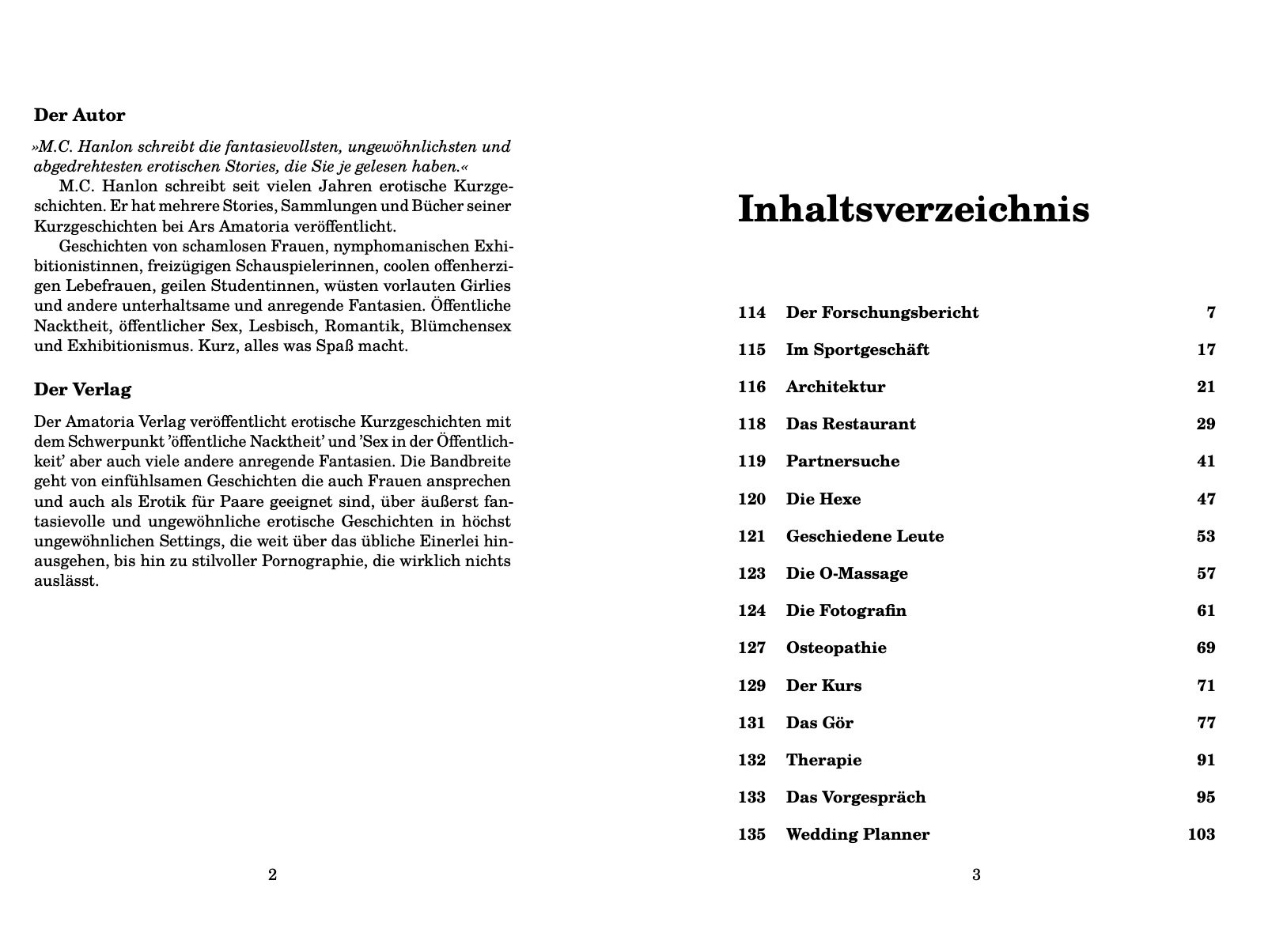 Der Autor

»M.C. Hanlon schreibt die fantasievollsten, ungewöhnlichsten und abgedrehtesten erotischen Stories, die Sie je gelesen haben.«

M.C. Hanlon schreibt seit vielen Jahren erotische Kurzgeschichten. Er hat mehrere Stories, Sammlungen und Bücher seiner Kurzgeschichten bei Ars Amatoria veröffentlicht.

Geschichten von schamlosen Frauen, nymphomanischen Exhibitionistinnen, freizügigen Schauspielerinnen, coolen offenherzigen Lebefrauen, geilen Studentinnen, wüsten vorlauten Girlies und andere unterhaltsame und anregende Fantasien. Öffentliche Nacktheit, öffentlicher Sex, Lesbisch, Romantik, Blümchensex und Exhibitionismus. Kurz, alles was Spaß macht.

Der Verlag

Der Amatoria Verlag veröffentlicht erotische Kurzgeschichten mit dem Schwerpunkt 'öffentliche Nacktheit' und 'Sex in der Öffentlichkeit' aber auch viele andere anregende Fantasien. Die Bandbreite geht von einfühlsamen Geschichten die auch Frauen ansprechen und auch als Erotik für Paare geeignet sind, über äußerst fantasievolle und ungewöhnliche erotische Geschichten in höchst ungewöhnlichen Settings, die weit über das übliche Einerlei hinausgehen, bis hin zu stilvoller Pornographie, die wirklich nichts auslässt.

2

Inhaltsverzeichnis

114 Der Forschungsbericht 7
115 Im Sportgeschäft 17
116 Architektur 21
118 Das Restaurant 29
119 Partnersuche 41
120 Die Hexe 47
121 Geschiedene Leute 53
123 Die O-Massage 57
124 Die Fotografin 61
127 Osteopathie 69
129 Der Kurs 71
131 Das Gör 77
132 Therapie 91
133 Das Vorgespräch 95
135 Wedding Planner 103

3